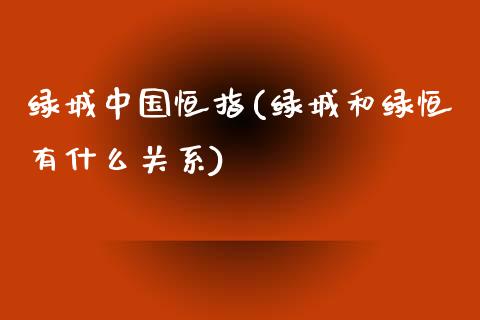 绿城中国恒指(绿城和绿恒有什么关系)